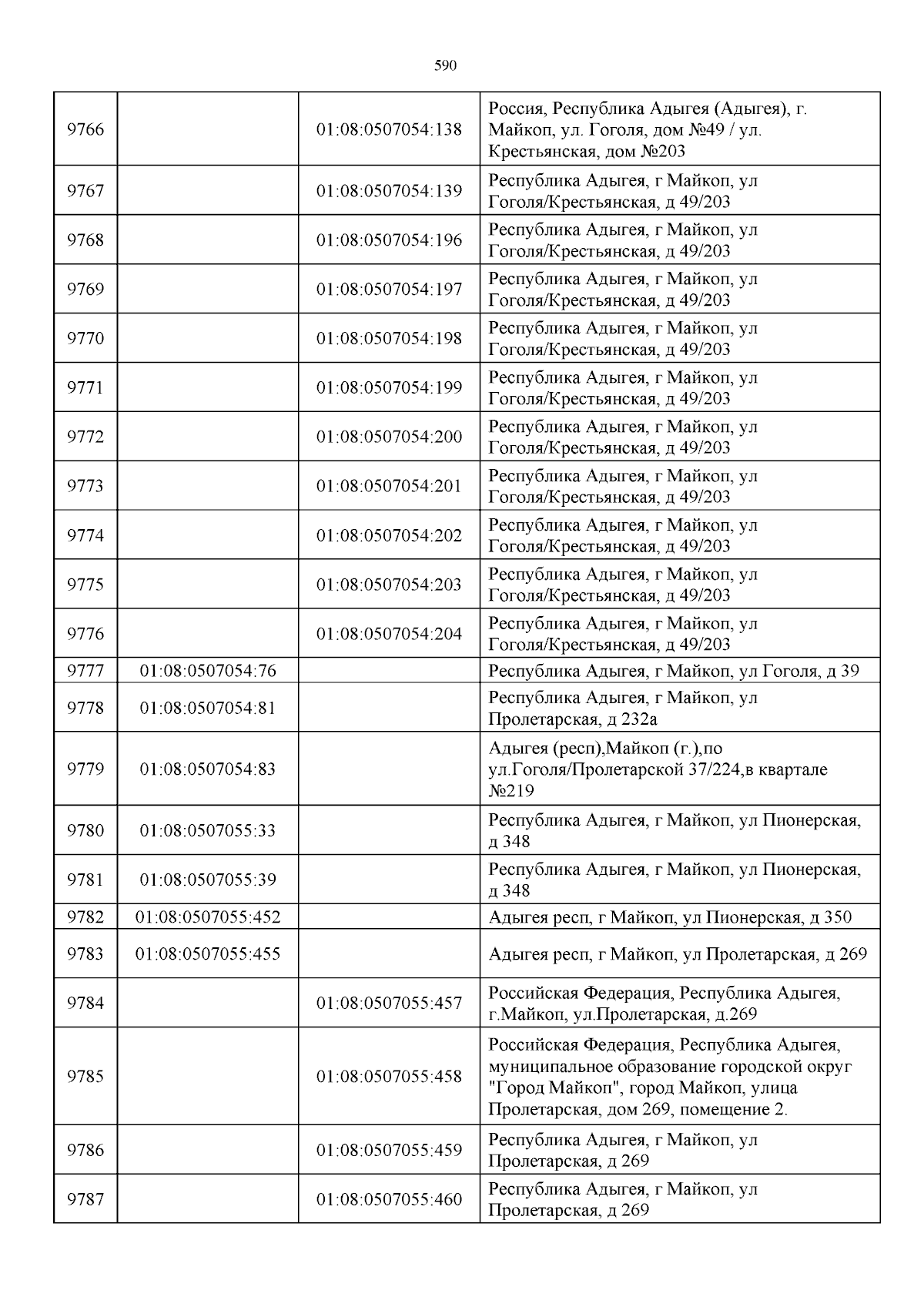 590

| | | | |
|---|---|---|---|
| 9766 | | 01:08:0507054:138 | Россия, Республика Адыгея (Адыгея), г. Майкоп, ул. Гоголя, дом №49 / ул. Крестьянская, дом №203 |
| 9767 | | 01:08:0507054:139 | Республика Адыгея, г Майкоп, ул Гоголя/Крестьянская, д 49/203 |
| 9768 | | 01:08:0507054:196 | Республика Адыгея, г Майкоп, ул Гоголя/Крестьянская, д 49/203 |
| 9769 | | 01:08:0507054:197 | Республика Адыгея, г Майкоп, ул Гоголя/Крестьянская, д 49/203 |
| 9770 | | 01:08:0507054:198 | Республика Адыгея, г Майкоп, ул Гоголя/Крестьянская, д 49/203 |
| 9771 | | 01:08:0507054:199 | Республика Адыгея, г Майкоп, ул Гоголя/Крестьянская, д 49/203 |
| 9772 | | 01:08:0507054:200 | Республика Адыгея, г Майкоп, ул Гоголя/Крестьянская, д 49/203 |
| 9773 | | 01:08:0507054:201 | Республика Адыгея, г Майкоп, ул Гоголя/Крестьянская, д 49/203 |
| 9774 | | 01:08:0507054:202 | Республика Адыгея, г Майкоп, ул Гоголя/Крестьянская, д 49/203 |
| 9775 | | 01:08:0507054:203 | Республика Адыгея, г Майкоп, ул Гоголя/Крестьянская, д 49/203 |
| 9776 | | 01:08:0507054:204 | Республика Адыгея, г Майкоп, ул Гоголя/Крестьянская, д 49/203 |
| 9777 | 01:08:0507054:76 | | Республика Адыгея, г Майкоп, ул Гоголя, д 39 |
| 9778 | 01:08:0507054:81 | | Республика Адыгея, г Майкоп, ул Пролетарская, д 232а |
| 9779 | 01:08:0507054:83 | | Адыгея (респ),Майкоп (г.),по ул.Гоголя/Пролетарской 37/224,в квартале №219 |
| 9780 | 01:08:0507055:33 | | Республика Адыгея, г Майкоп, ул Пионерская, д 348 |
| 9781 | 01:08:0507055:39 | | Республика Адыгея, г Майкоп, ул Пионерская, д 348 |
| 9782 | 01:08:0507055:452 | | Адыгея респ, г Майкоп, ул Пионерская, д 350 |
| 9783 | 01:08:0507055:455 | | Адыгея респ, г Майкоп, ул Пролетарская, д 269 |
| 9784 | | 01:08:0507055:457 | Российская Федерация, Республика Адыгея, г.Майкоп, ул.Пролетарская, д.269 |
| 9785 | | 01:08:0507055:458 | Российская Федерация, Республика Адыгея, муниципальное образование городской округ "Город Майкоп", город Майкоп, улица Пролетарская, дом 269, помещение 2. |
| 9786 | | 01:08:0507055:459 | Республика Адыгея, г Майкоп, ул Пролетарская, д 269 |
| 9787 | | 01:08:0507055:460 | Республика Адыгея, г Майкоп, ул Пролетарская, д 269 |